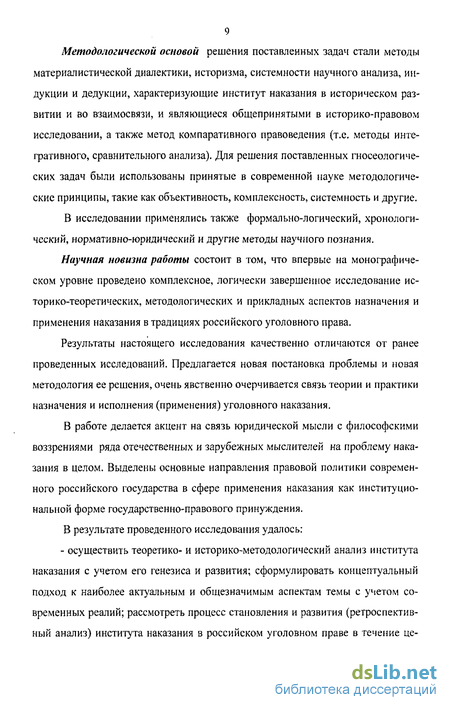 9

Методологической основой решения поставленных задач стали методы материалистической диалектики, историзма, системности научного анализа, индукции и дедукции, характеризующие институт наказания в историческом развитии и во взаимосвязи, и являющиеся общепринятыми в историко-правовом исследовании, а также метод компаративного правоведения (т.е. методы интегративного, сравнительного анализа). Для решения поставленных гносеологических задач были использованы принятые в современной науке методологические принципы, такие как объективность, комплексность, системность и другие.

В исследовании применялись также формально-логический, хронологический, нормативно-юридический и другие методы научного познания.

Научная новизна работы состоит в том, что впервые на монографическом уровне проведено комплексное, логически завершенное исследование историко-теоретических, методологических и прикладных аспектов назначения и применения наказания в традициях российского уголовного права.

Результаты настоящего исследования качественно отличаются от ранее проведенных исследований. Предлагается новая постановка проблемы и новая методология ее решения, очень явственно очерчивается связь теории и практики назначения и исполнения (применения) уголовного наказания.

В работе делается акцент на связь юридической мысли с философскими воззрениями ряда отечественных и зарубежных мыслителей на проблему наказания в целом. Выделены основные направления правовой политики современного российского государства в сфере применения наказания как институциональной форме государственно-правового принуждения.

В результате проведенного исследования удалось:

- осуществить теоретико- и историко-методологический анализ института наказания с учетом его генезиса и развития; сформулировать концептуальный подход к наиболее актуальным и общезначимым аспектам темы с учетом современных реалий; рассмотреть процесс становления и развития (ретроспективный анализ) института наказания в российском уголовном праве в течение це-

dsLib.net
библиотека диссертаций